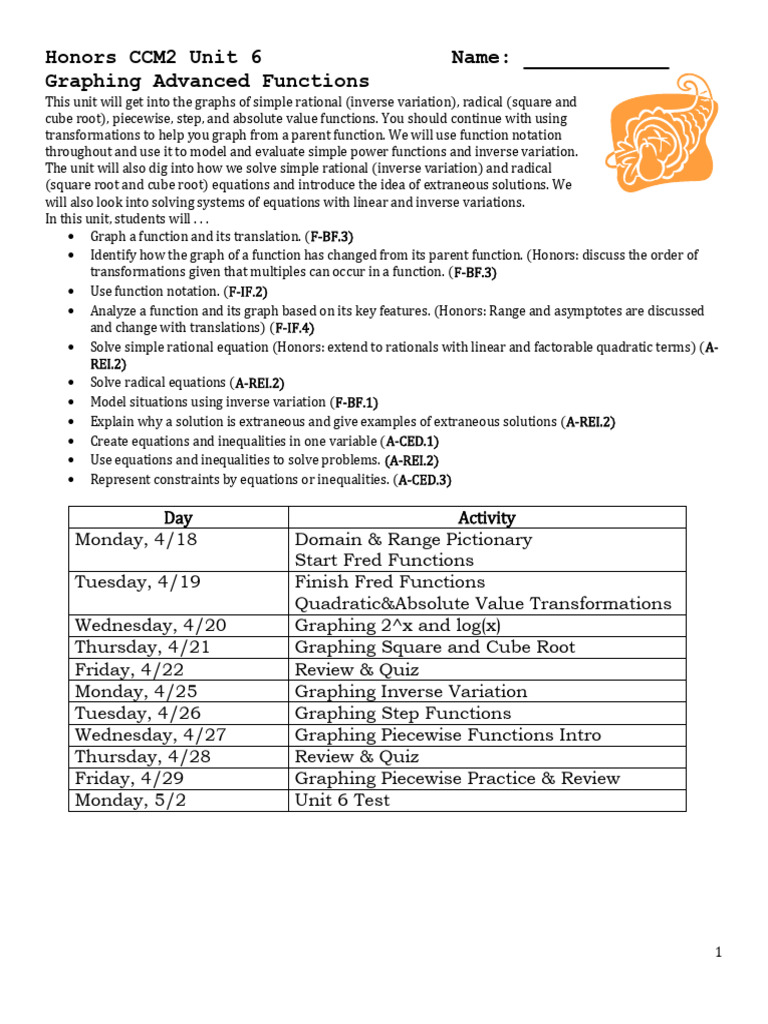 Honors CCM2 Unit 6 Name: ____
Graphing Advanced Functions

This unit will get into the graphs of simple rational (inverse variation), radical (square and cube root), piecewise, step, and absolute value functions. You should continue with using transformations to help you graph from a parent function. We will use function notation throughout and use it to model and evaluate simple power functions and inverse variation. The unit will also dig into how we solve simple rational (inverse variation) and radical (square root and cube root) equations and introduce the idea of extraneous solutions. We will also look into solving systems of equations with linear and inverse variations.

In this unit, students will . . .
• Graph a function and its translation. (F-BF.3)
• Identify how the graph of a function has changed from its parent function. (Honors: discuss the order of transformations given that multiples can occur in a function. (F-BF.3)
• Use function notation. (F-IF.2)
• Analyze a function and its graph based on its key features. (Honors: Range and asymptotes are discussed and change with translations) (F-IF.4)
• Solve simple rational equation (Honors: extend to rationals with linear and factorable quadratic terms) (A-REI.2)
• Solve radical equations (A-REI.2)
• Model situations using inverse variation (F-BF.1)
• Explain why a solution is extraneous and give examples of extraneous solutions (A-REI.2)
• Create equations and inequalities in one variable (A-CED.1)
• Use equations and inequalities to solve problems. (A-REI.2)
• Represent constraints by equations or inequalities. (A-CED.3)

| Day | Activity |
|---|---|
| Monday, 4/18 | Domain & Range Pictionary Start Fred Functions |
| Tuesday, 4/19 | Finish Fred Functions Quadratic&Absolute Value Transformations |
| Wednesday, 4/20 | Graphing 2^x and log(x) |
| Thursday, 4/21 | Graphing Square and Cube Root |
| Friday, 4/22 | Review & Quiz |
| Monday, 4/25 | Graphing Inverse Variation |
| Tuesday, 4/26 | Graphing Step Functions |
| Wednesday, 4/27 | Graphing Piecewise Functions Intro |
| Thursday, 4/28 | Review & Quiz |
| Friday, 4/29 | Graphing Piecewise Practice & Review |
| Monday, 5/2 | Unit 6 Test |

1